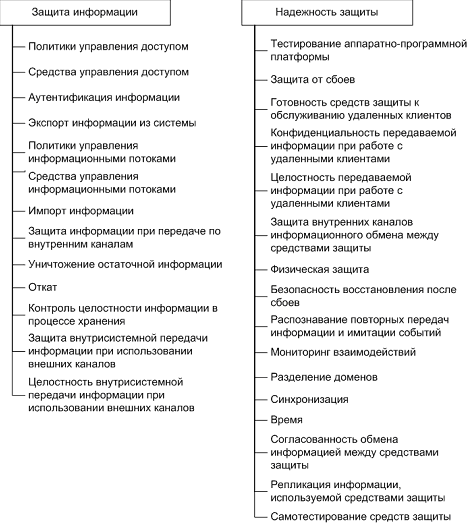 Защита информации

Политики управления доступом

Средства управления доступом

Аутентификация информации

Экспорт информации из системы

Политики управления информационными потоками

Средства управления информационными потоками

Импорт информации

Защита информации при передаче по внутренним каналам

Уничтожение остаточной информации

Откат

Контроль целостности информации в процессе хранения

Защита внутрисистемной передачи информации при использовании внешних каналов

Целостность внутрисистемной передачи информации при использовании внешних каналов

Надежность защиты

Тестирование аппаратно-программной платформы

Защита от сбоев

Готовность средств защиты к обслуживанию удаленных клиентов

Конфиденциальность передаваемой информации при работе с удаленными клиентами

Целостность передаваемой информации при работе с удаленными клиентами

Защита внутренних каналов информационного обмена между средствами защиты

Физическая защита

Безопасность восстановления после сбоев

Распознавание повторных передач информации и имитации событий

Мониторинг взаимодействий

Разделение доменов

Синхронизация

Время

Согласованность обмена информацией между средствами защиты

Репликация информации, используемой средствами защиты

Самотестирование средств защиты